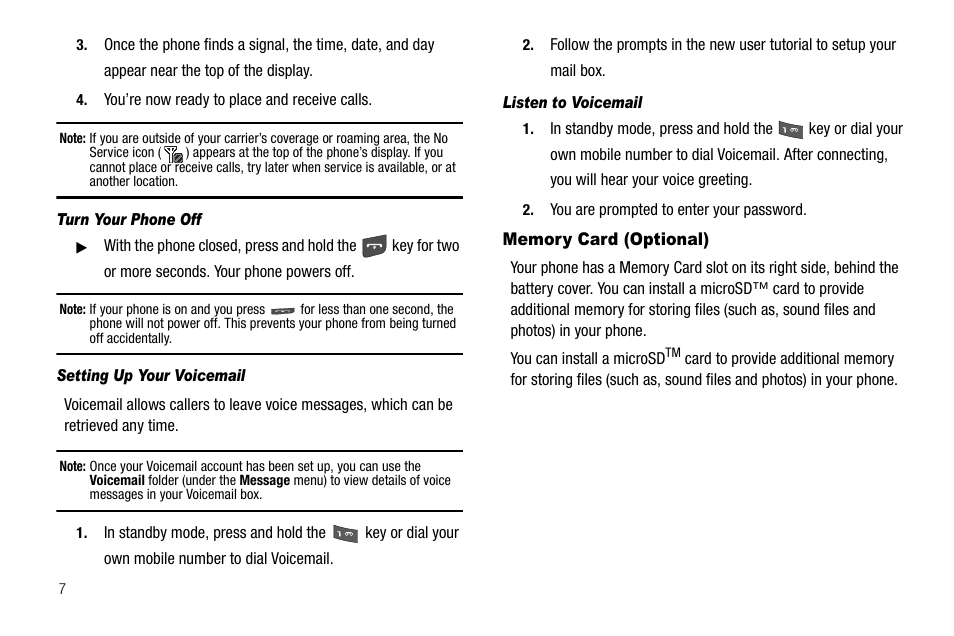 3. Once the phone finds a signal, the time, date, and day appear near the top of the display.

4. You're now ready to place and receive calls.

Note: If you are outside of your carrier's coverage or roaming area, the No Service icon ( ) appears at the top of the phone's display. If you cannot place or receive calls, try later when service is available, or at another location.

Turn Your Phone Off

▶ With the phone closed, press and hold the key for two or more seconds. Your phone powers off.

Note: If your phone is on and you press for less than one second, the phone will not power off. This prevents your phone from being turned off accidentally.

Setting Up Your Voicemail

Voicemail allows callers to leave voice messages, which can be retrieved any time.

Note: Once your Voicemail account has been set up, you can use the Voicemail folder (under the Message menu) to view details of voice messages in your Voicemail box.

1. In standby mode, press and hold the key or dial your own mobile number to dial Voicemail.

7

2. Follow the prompts in the new user tutorial to setup your mail box.

Listen to Voicemail

1. In standby mode, press and hold the key or dial your own mobile number to dial Voicemail. After connecting, you will hear your voice greeting.

2. You are prompted to enter your password.

Memory Card (Optional)

Your phone has a Memory Card slot on its right side, behind the battery cover. You can install a microSD™ card to provide additional memory for storing files (such as, sound files and photos) in your phone.

You can install a microSD$^{TM}$ card to provide additional memory for storing files (such as, sound files and photos) in your phone.